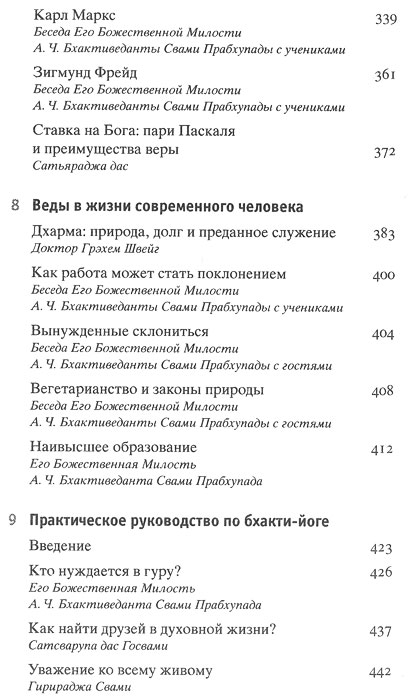 Карл Маркс 339
Беседа Его Божественной Милости
А. Ч. Бхактиведанты Свами Прабхупады с учениками

Зигмунд Фрейд 361
Беседа Его Божественной Милости
А. Ч. Бхактиведанты Свами Прабхупады с учениками

Ставка на Бога: пари Паскаля и преимущества веры 372
Сатьяраджа дас

8 Веды в жизни современного человека

Дхарма: природа, долг и преданное служение 383
Доктор Грэхем Швейг

Как работа может стать поклонением 400
Беседа Его Божественной Милости
А. Ч. Бхактиведанты Свами Прабхупады с учениками

Вынужденные склониться 404
Беседа Его Божественной Милости
А. Ч. Бхактиведанты Свами Прабхупады с гостями

Вегетарианство и законы природы 408
Беседа Его Божественной Милости
А. Ч. Бхактиведанты Свами Прабхупады с гостями

Наивысшее образование 412
Его Божественная Милость
А. Ч. Бхактиведанта Свами Прабхупада

9 Практическое руководство по бхакти-йоге

Введение 423

Кто нуждается в гуру? 426
Его Божественная Милость
А. Ч. Бхактиведанта Свами Прабхупада

Как найти друзей в духовной жизни? 437
Сатсварупа дас Госвами

Уважение ко всему живому 442
Гирираджа Свами